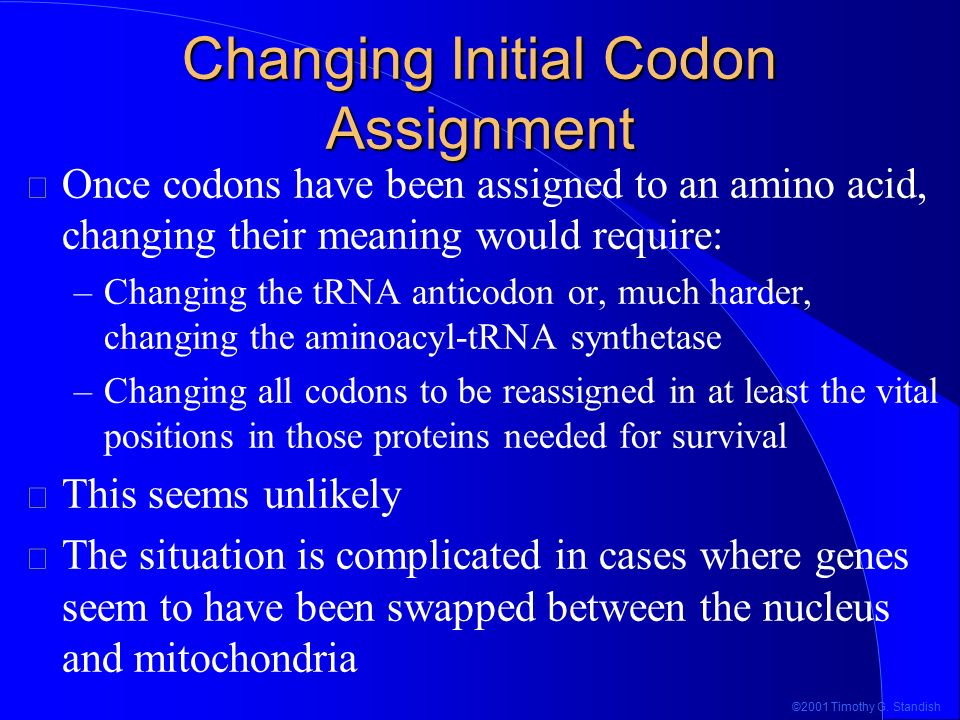 Changing Initial Codon Assignment

Once codons have been assigned to an amino acid, changing their meaning would require:

– Changing the tRNA anticodon or, much harder, changing the aminoacyl-tRNA synthetase

– Changing all codons to be reassigned in at least the vital positions in those proteins needed for survival

This seems unlikely

The situation is complicated in cases where genes seem to have been swapped between the nucleus and mitochondria

©2001 Timothy G. Standish